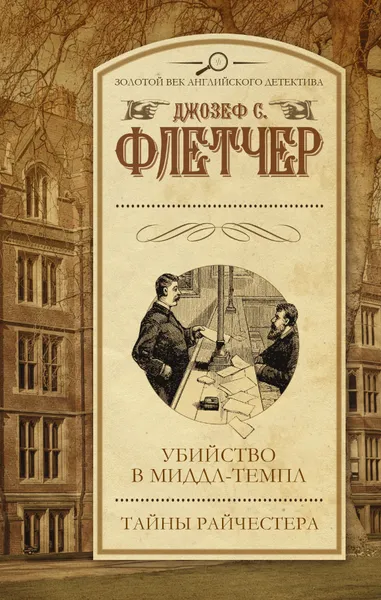 ЗОЛОТОЙ ВЕК АНГЛИЙСКОГО ДЕТЕКТИВА

ДЖОЗЕФ С.

ФЛЕТЧЕР

УБИЙСТВО В МИДДЛ-ТЕМПЛ

ТАЙНЫ РАЙЧЕСТЕРА